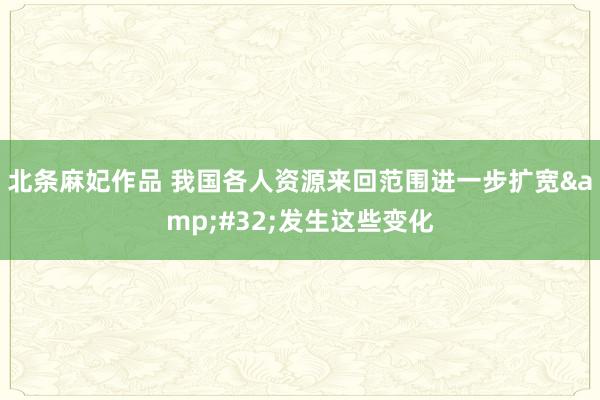 北条麻妃作品 我国各人资源来回范围进一步扩宽&amp;#32;发生这些变化